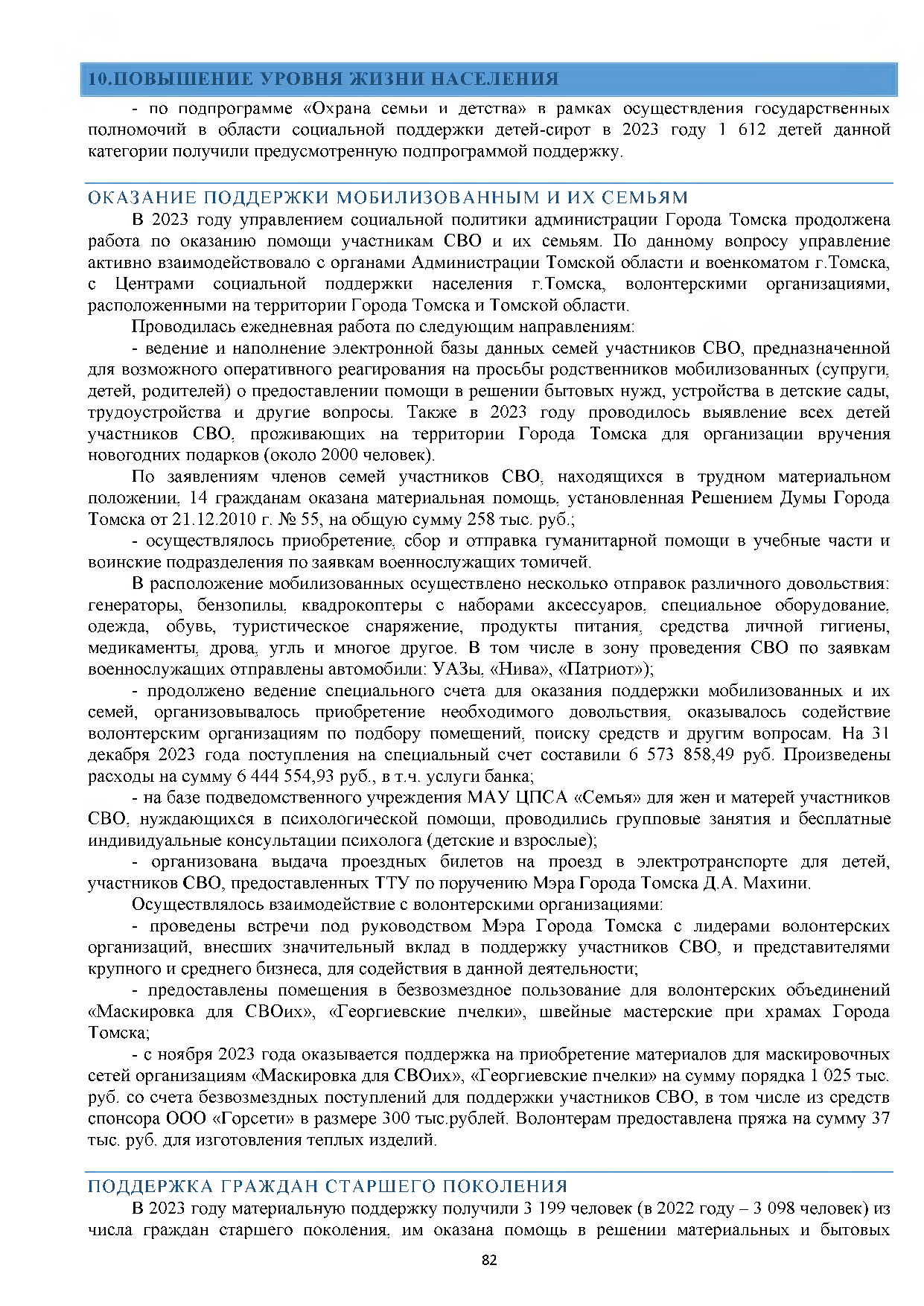 10.ПОВЫШЕНИЕ УРОВНЯ ЖИЗНИ НАСЕЛЕНИЯ

- по подпрограмме «Охрана семьи и детства» в рамках осуществления государственных полномочий в области социальной поддержки детей-сирот в 2023 году 1 612 детей данной категории получили предусмотренную подпрограммой поддержку.

ОКАЗАНИЕ ПОДДЕРЖКИ МОБИЛИЗОВАННЫМ И ИХ СЕМЬЯМ

В 2023 году управлением социальной политики администрации Города Томска продолжена работа по оказанию помощи участникам СВО и их семьям. По данному вопросу управление активно взаимодействовало с органами Администрации Томской области и военкоматом г.Томска, с Центрами социальной поддержки населения г.Томска, волонтерскими организациями, расположенными на территории Города Томска и Томской области.

Проводилась ежедневная работа по следующим направлениям:

- ведение и наполнение электронной базы данных семей участников СВО, предназначенной для возможного оперативного реагирования на просьбы родственников мобилизованных (супруги, детей, родителей) о предоставлении помощи в решении бытовых нужд, устройства в детские сады, трудоустройства и другие вопросы. Также в 2023 году проводилось выявление всех детей участников СВО, проживающих на территории Города Томска для организации вручения новогодних подарков (около 2000 человек).

По заявлениям членов семей участников СВО, находящихся в трудном материальном положении, 14 гражданам оказана материальная помощь, установленная Решением Думы Города Томска от 21.12.2010 г. № 55, на общую сумму 258 тыс. руб.;

- осуществлялось приобретение, сбор и отправка гуманитарной помощи в учебные части и воинские подразделения по заявкам военнослужащих томичей.

В расположение мобилизованных осуществлено несколько отправок различного довольствия: генераторы, бензопилы, квадрокоптеры с наборами аксессуаров, специальное оборудование, одежда, обувь, туристическое снаряжение, продукты питания, средства личной гигиены, медикаменты, дрова, угль и многое другое. В том числе в зону проведения СВО по заявкам военнослужащих отправлены автомобили: УАЗы, «Нива», «Патриот»);

- продолжено ведение специального счета для оказания поддержки мобилизованных и их семей, организовывалось приобретение необходимого довольствия, оказывалось содействие волонтерским организациям по подбору помещений, поиску средств и другим вопросам. На 31 декабря 2023 года поступления на специальный счет составили 6 573 858,49 руб. Произведены расходы на сумму 6 444 554,93 руб., в т.ч. услуги банка;

- на базе подведомственного учреждения МАУ ЦПСА «Семья» для жен и матерей участников СВО, нуждающихся в психологической помощи, проводились групповые занятия и бесплатные индивидуальные консультации психолога (детские и взрослые);

- организована выдача проездных билетов на проезд в электротранспорте для детей, участников СВО, предоставленных ТТУ по поручению Мэра Города Томска Д.А. Махини.

Осуществлялось взаимодействие с волонтерскими организациями:

- проведены встречи под руководством Мэра Города Томска с лидерами волонтерских организаций, внесших значительный вклад в поддержку участников СВО, и представителями крупного и среднего бизнеса, для содействия в данной деятельности;

- предоставлены помещения в безвозмездное пользование для волонтерских объединений «Маскировка для СВОих», «Георгиевские пчелки», швейные мастерские при храмах Города Томска;

- с ноября 2023 года оказывается поддержка на приобретение материалов для маскировочных сетей организациям «Маскировка для СВОих», «Георгиевские пчелки» на сумму порядка 1 025 тыс. руб. со счета безвозмездных поступлений для поддержки участников СВО, в том числе из средств спонсора ООО «Горсети» в размере 300 тыс.рублей. Волонтерам предоставлена пряжа на сумму 37 тыс. руб. для изготовления теплых изделий.

ПОДДЕРЖКА ГРАЖДАН СТАРШЕГО ПОКОЛЕНИЯ

В 2023 году материальную поддержку получили 3 199 человек (в 2022 году – 3 098 человек) из числа граждан старшего поколения, им оказана помощь в решении материальных и бытовых

82